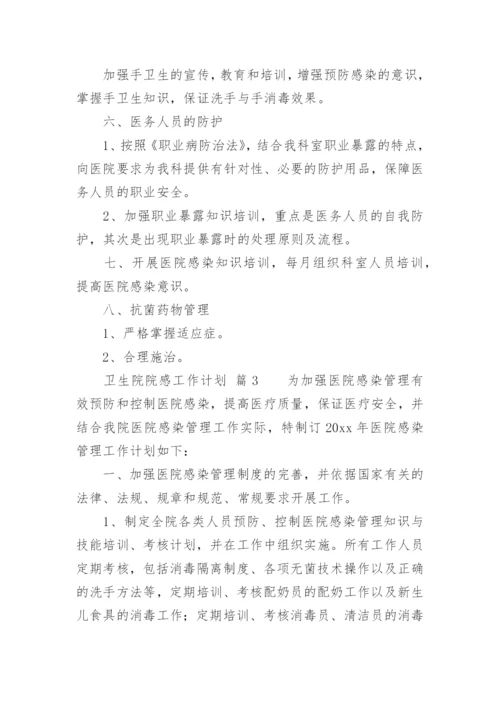 加强手卫生的宣传，教育和培训，增强预防感染的意识，掌握手卫生知识，保证洗手与手消毒效果。

六、医务人员的防护

1、按照《职业病防治法》，结合我科室职业暴露的特点，向医院要求为我科提供有针对性、必要的防护用品，保障医务人员的职业安全。

2、加强职业暴露知识培训，重点是医务人员的自我防护，其次是出现职业暴露时的处理原则及流程。

七、开展医院感染知识培训，每月组织科室人员培训，提高医院感染意识。

八、抗菌药物管理

1、严格掌握适应症。

2、合理施治。

卫生院院感工作计划 篇3 为加强医院感染管理有效预防和控制医院感染，提高医疗质量，保证医疗安全，并结合我院医院感染管理工作实际，特制订20xx年医院感染管理工作计划如下：

一、加强医院感染管理制度的完善，并依据国家有关的法律、法规、规章和规范、常规要求开展工作。

1、制定全院各类人员预防、控制医院感染管理知识与技能培训、考核计划，并在工作中组织实施。所有工作人员定期考核，包括消毒隔离制度、各项无菌技术操作以及正确的洗手方法等，定期培训、考核配奶员的配奶工作以及新生儿食具的消毒工作；定期培训、考核消毒员、清洁员的消毒